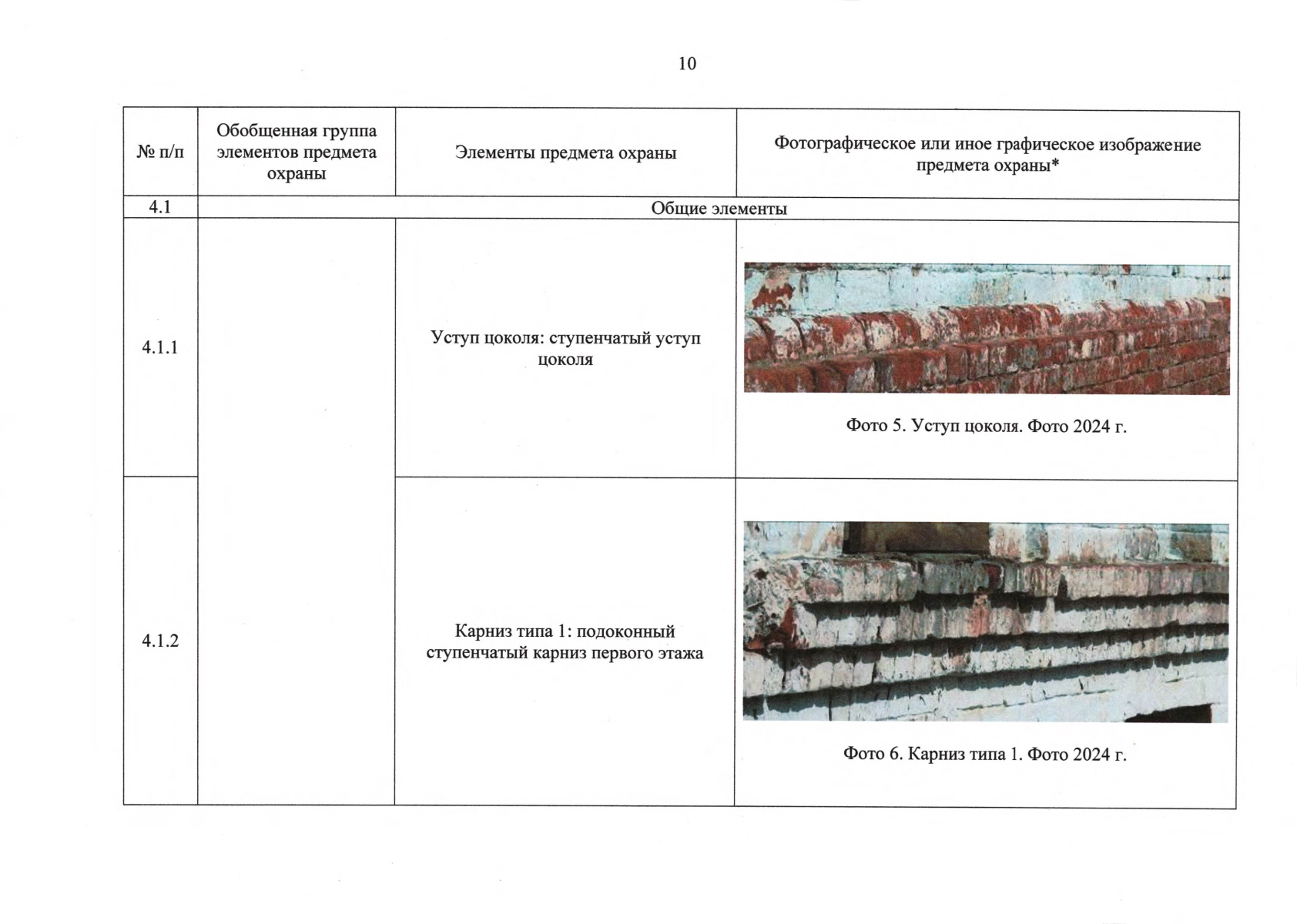 10

| № п/п | Обобщенная группа элементов предмета охраны | Элементы предмета охраны | Фотографическое или иное графическое изображение предмета охраны* |
|---|---|---|---|
| 4.1 | Общие элементы | | |
| 4.1.1 | | Уступ цоколя: ступенчатый уступ цоколя | Фото 5. Уступ цоколя. Фото 2024 г. |
| 4.1.2 | | Карниз типа 1: подоконный ступенчатый карниз первого этажа | Фото 6. Карниз типа 1. Фото 2024 г. |